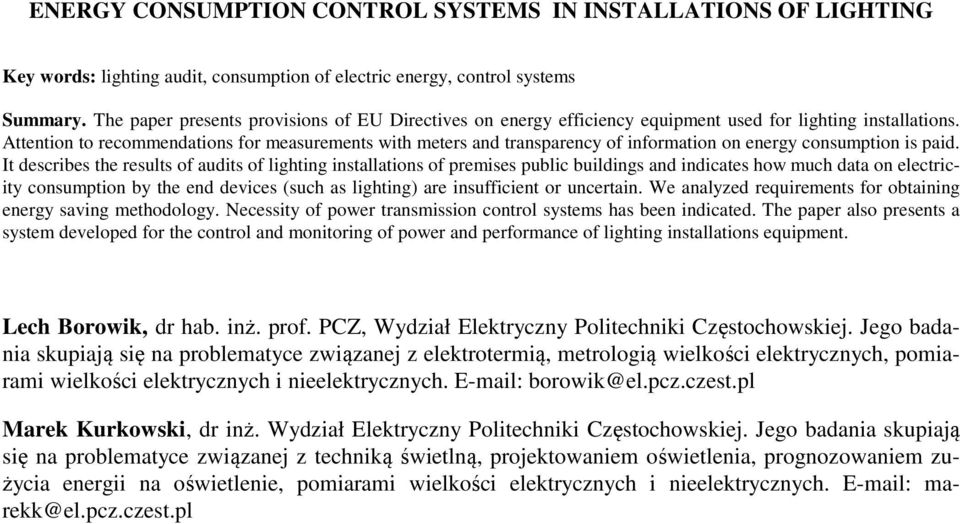 ENERGY CONSUMPTION CONTROL SYSTEMS IN INSTALLATIONS OF LIGHTING

Key words: lighting audit, consumption of electric energy, control systems

Summary. The paper presents provisions of EU Directives on energy efficiency equipment used for lighting installations. Attention to recommendations for measurements with meters and transparency of information on energy consumption is paid. It describes the results of audits of lighting installations of premises public buildings and indicates how much data on electricity consumption by the end devices (such as lighting) are insufficient or uncertain. We analyzed requirements for obtaining energy saving methodology. Necessity of power transmission control systems has been indicated. The paper also presents a system developed for the control and monitoring of power and performance of lighting installations equipment.

Lech Borowik, dr hab. inż. prof. PCZ, Wydział Elektryczny Politechniki Częstochowskiej. Jego badania skupiają się na problematyce związanej z elektrotermią, metrologią wielkości elektrycznych, pomiarami wielkości elektrycznych i nieelektrycznych. E-mail: borowik@el.pcz.czest.pl

Marek Kurkowski, dr inż. Wydział Elektryczny Politechniki Częstochowskiej. Jego badania skupiają się na problematyce związanej z techniką świetlną, projektowaniem oświetlenia, prognozowaniem zużycia energii na oświetlenie, pomiarami wielkości elektrycznych i nieelektrycznych. E-mail: marekk@el.pcz.czest.pl